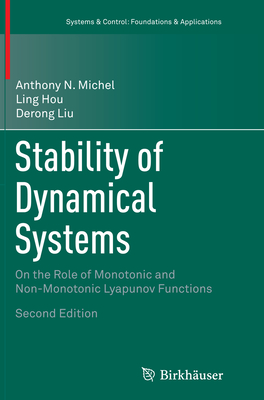 Systems & Control: Foundations & Applications

Anthony N. Michel
Ling Hou
Derong Liu

Stability of Dynamical Systems

On the Role of Monotonic and Non-Monotonic Lyapunov Functions

Second Edition

Birkhäuser